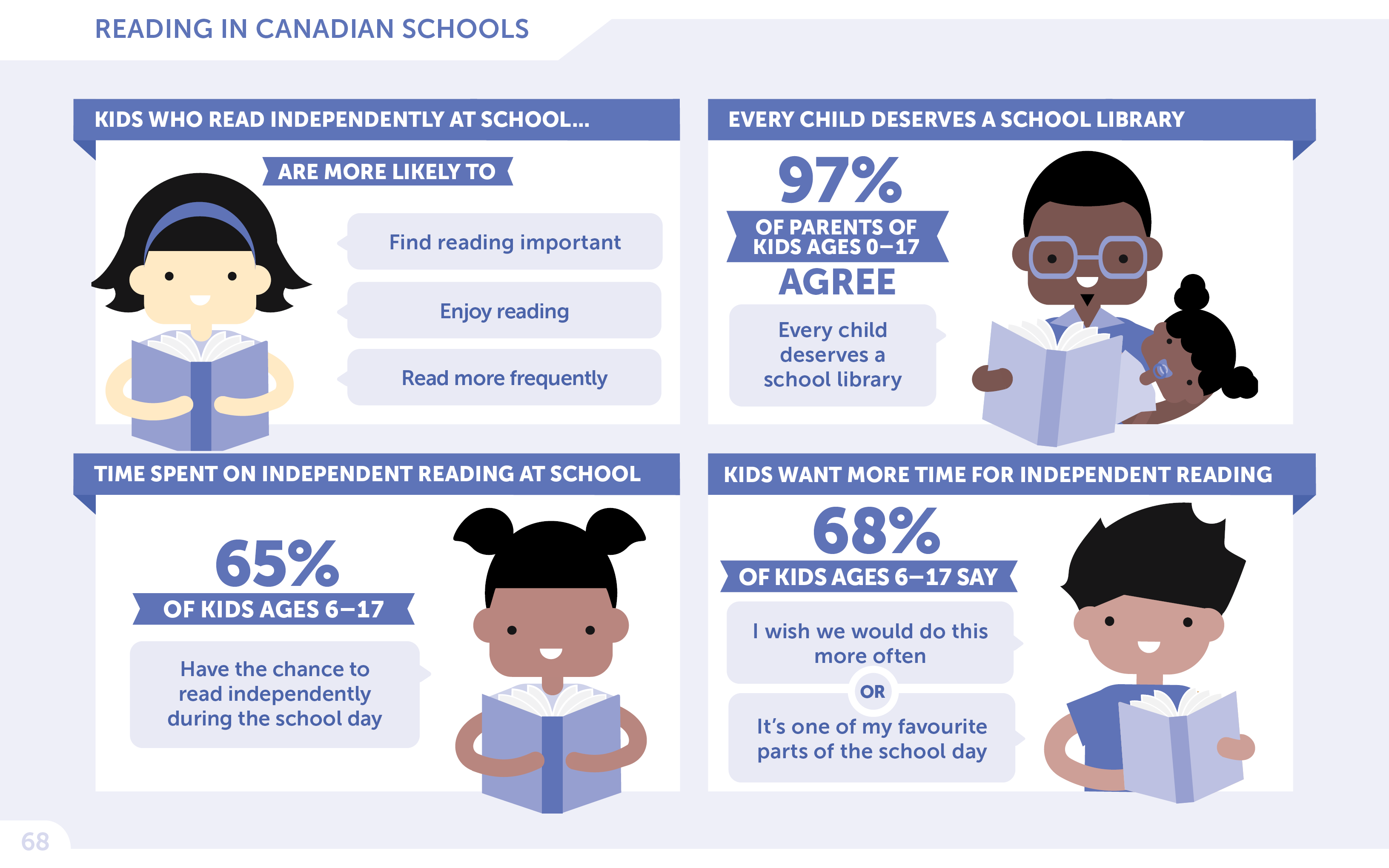 READING IN CANADIAN SCHOOLS

KIDS WHO READ INDEPENDENTLY AT SCHOOL...

ARE MORE LIKELY TO

Find reading important

Enjoy reading

Read more frequently

EVERY CHILD DESERVES A SCHOOL LIBRARY

97%

OF PARENTS OF KIDS AGES 0–17

AGREE

Every child deserves a school library

TIME SPENT ON INDEPENDENT READING AT SCHOOL

65%

OF KIDS AGES 6–17

Have the chance to read independently during the school day

KIDS WANT MORE TIME FOR INDEPENDENT READING

68%

OF KIDS AGES 6–17 SAY

I wish we would do this more often

OR

It's one of my favourite parts of the school day

68